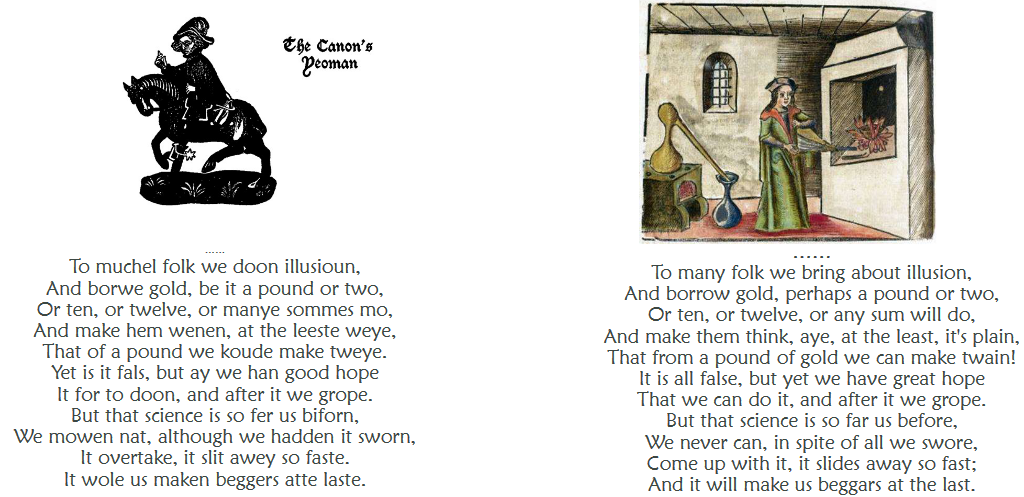 The Canon's Yeoman

......
To muchel folk we doon illusioun,
And borwe gold, be it a pound or two,
Or ten, or twelve, or manye sommes mo,
And make hem wenen, at the leeste weye,
That of a pound we koude make tweye.
Yet is it fals, but ay we han good hope
It for to doon, and after it we grope.
But that science is so fer us biforn,
We mowen nat, although we hadden it sworn,
It overtake, it slit awey so faste.
It wole us maken beggers atte laste.

......
To many folk we bring about illusion,
And borrow gold, perhaps a pound or two,
Or ten, or twelve, or any sum will do,
And make them think, aye, at the least, it's plain,
That from a pound of gold we can make twain!
It is all false, but yet we have great hope
That we can do it, and after it we grope.
But that science is so far us before,
We never can, in spite of all we swore,
Come up with it, it slides away so fast;
And it will make us beggars at the last.